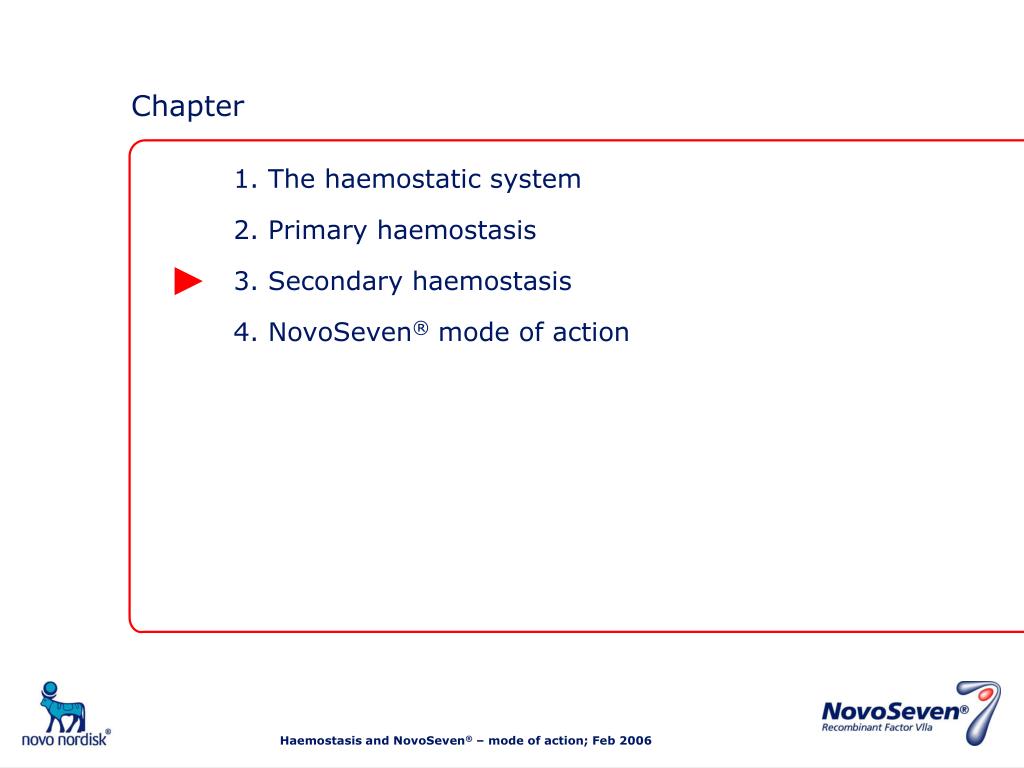 Chapter

1. The haemostatic system

2. Primary haemostasis

3. Secondary haemostasis

4. NovoSeven® mode of action

novo nordisk®

Haemostasis and NovoSeven® – mode of action; Feb 2006

NovoSeven®
Recombinant Factor VIIa